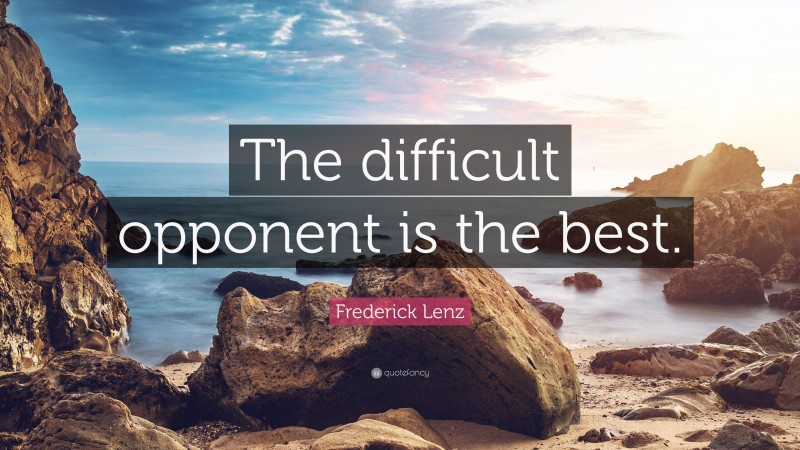 The difficult opponent is the best.

Frederick Lenz

quotefancy